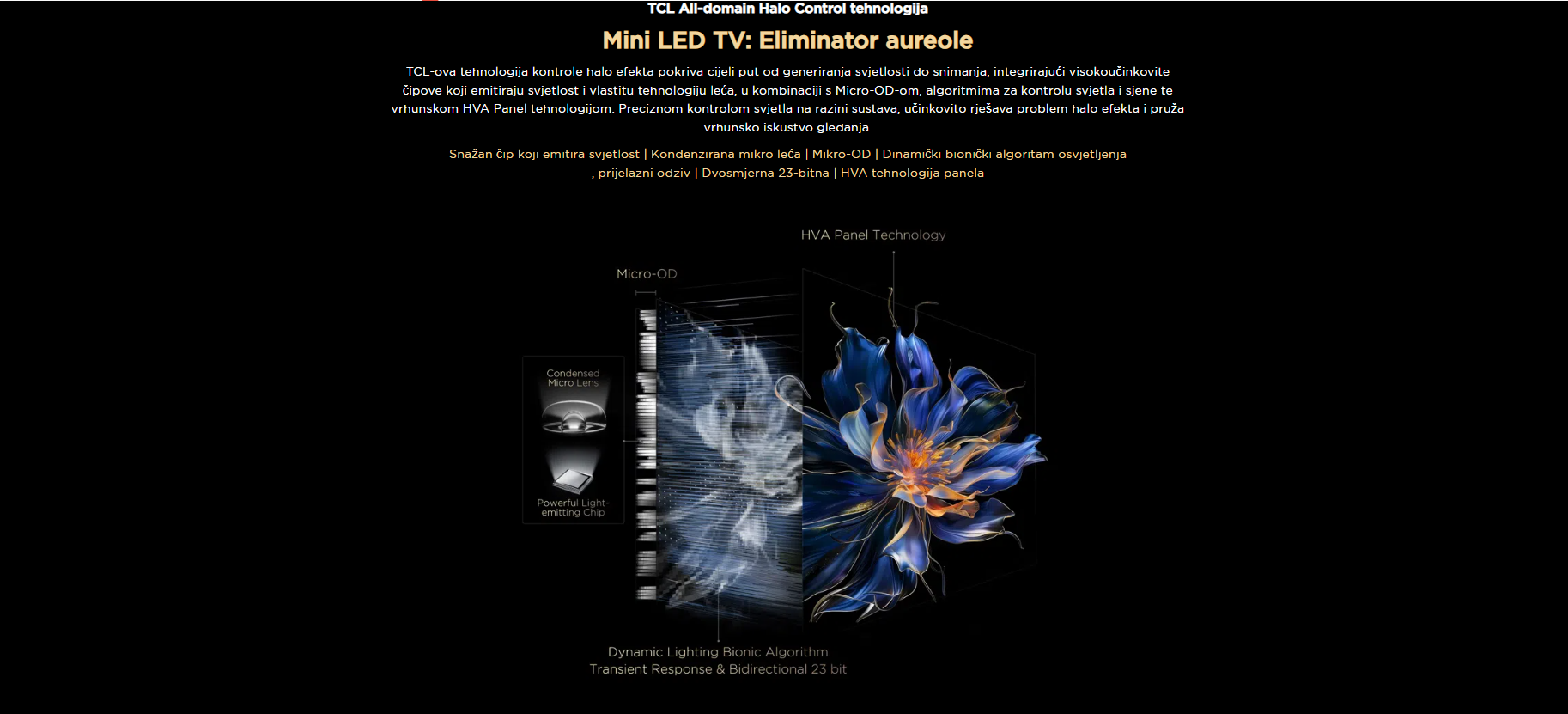 TCL All-domain Halo Control tehnologija

Mini LED TV: Eliminator aureole

TCL-ova tehnologija kontrole halo efekta pokriva cijeli put od generiranja svjetlosti do snimanja, integrirajući visokoučinkovite čipove koji emitiraju svjetlost i vlastitu tehnologiju leća, u kombinaciji s Micro-OD-om, algoritmima za kontrolu svjetla i sjene te vrhunskom HVA Panel tehnologijom. Preciznom kontrolom svjetla na razini sustava, učinkovito rješava problem halo efekta i pruža vrhunsko iskustvo gledanja.

Snažan čip koji emitira svjetlost | Kondenzirana mikro leća | Mikro-OD | Dinamički bionički algoritam osvjetljenja , prijelazni odziv | Dvosmjerna 23-bitna | HVA tehnologija panela

HVA Panel Technology

Micro-OD

Condensed Micro Lens

Powerful Light-emitting Chip

Dynamic Lighting Bionic Algorithm
Transient Response & Bidirectional 23 bit